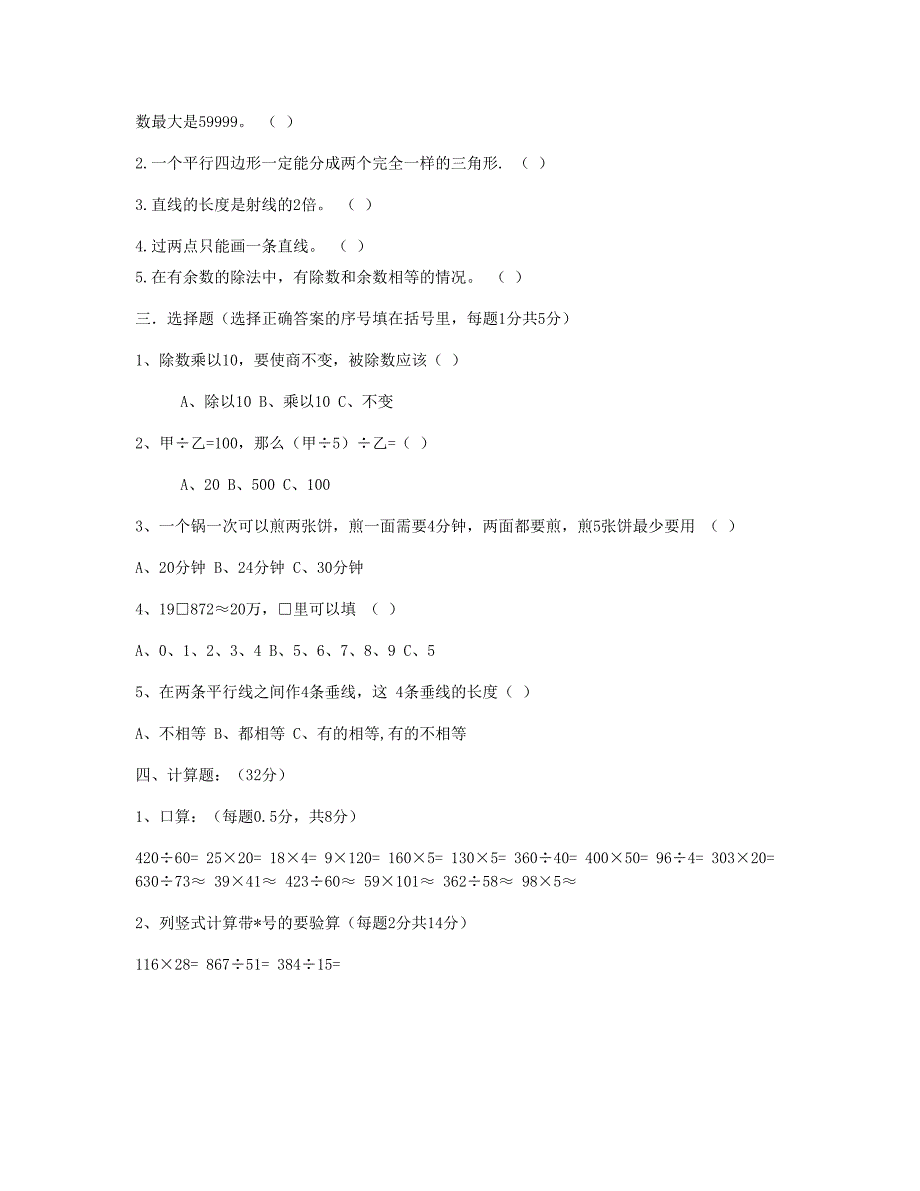 数最大是59999。 （ ）

2.一个平行四边形一定能分成两个完全一样的三角形. （ ）

3.直线的长度是射线的2倍。 （ ）

4.过两点只能画一条直线。 （ ）

5.在有余数的除法中，有除数和余数相等的情况。 （ ）

三．选择题（选择正确答案的序号填在括号里，每题1分共5分）

1、除数乘以10，要使商不变，被除数应该（ ）

A、除以10 B、乘以10 C、不变

2、甲÷乙=100，那么（甲÷5）÷乙=（ ）

A、20 B、500 C、100

3、一个锅一次可以煎两张饼，煎一面需要4分钟，两面都要煎，煎5张饼最少要用 （ ）

A、20分钟 B、24分钟 C、30分钟

4、19□872≈20万，□里可以填 （ ）

A、0、1、2、3、4 B、5、6、7、8、9 C、5

5、在两条平行线之间作4条垂线，这 4条垂线的长度（ ）

A、不相等 B、都相等 C、有的相等,有的不相等

四、计算题：（32分）

1、口算：（每题0.5分，共8分）

420÷60= 25×20= 18×4= 9×120= 160×5= 130×5= 360÷40= 400×50= 96÷4= 303×20= 630÷73≈ 39×41≈ 423÷60≈ 59×101≈ 362÷58≈ 98×5≈

2、列竖式计算带*号的要验算（每题2分共14分）

116×28= 867÷51= 384÷15=